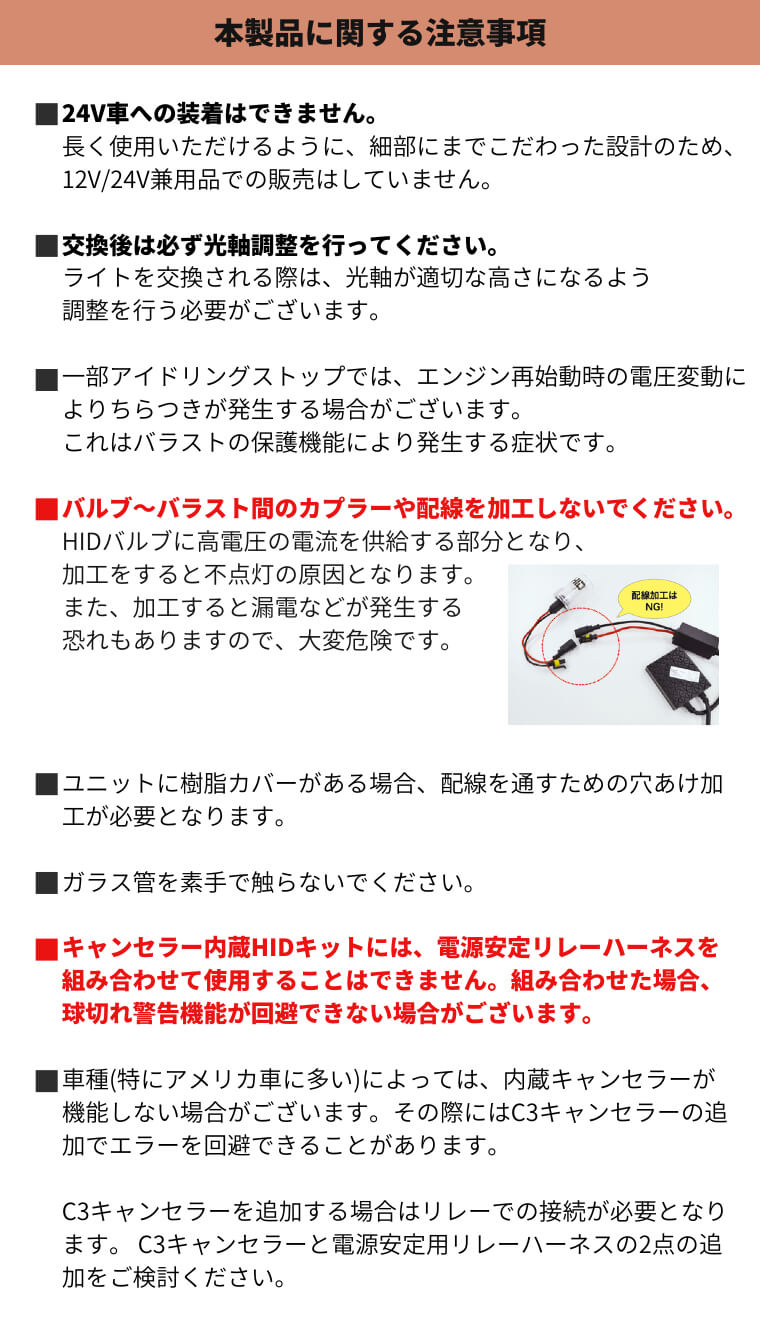 本製品に関する注意事項

■24V車への装着はできません。
長く使用いただけるように、細部にまでこだわった設計のため、12V/24V兼用品での販売はしていません。

■交換後は必ず光軸調整を行ってください。
ライトを交換される際は、光軸が適切な高さになるよう調整を行う必要がございます。

■一部アイドリングストップでは、エンジン再始動時の電圧変動によりちらつきが発生する場合がございます。
これはバラストの保護機能により発生する症状です。

■バルブ～バラスト間のカプラーや配線を加工しないでください。
HIDバルブに高電圧の電流を供給する部分となり、加工をすると不点灯の原因となります。
また、加工すると漏電などが発生する恐れもありますので、大変危険です。

配線加工は NG!

■ユニットに樹脂カバーがある場合、配線を通すための穴あけ加工が必要となります。

■ガラス管を素手で触らないでください。

■キャンセラー内蔵HIDキットには、電源安定リレーハーネスを組み合わせて使用することはできません。組み合わせた場合、球切れ警告機能が回避できない場合がございます。

■車種(特にアメリカ車に多い)によっては、内蔵キャンセラーが機能しない場合がございます。その際にはC3キャンセラーの追加でエラーを回避できることがあります。

C3キャンセラーを追加する場合はリレーでの接続が必要となります。 C3キャンセラーと電源安定用リレーハーネスの2点の追加をご検討ください。